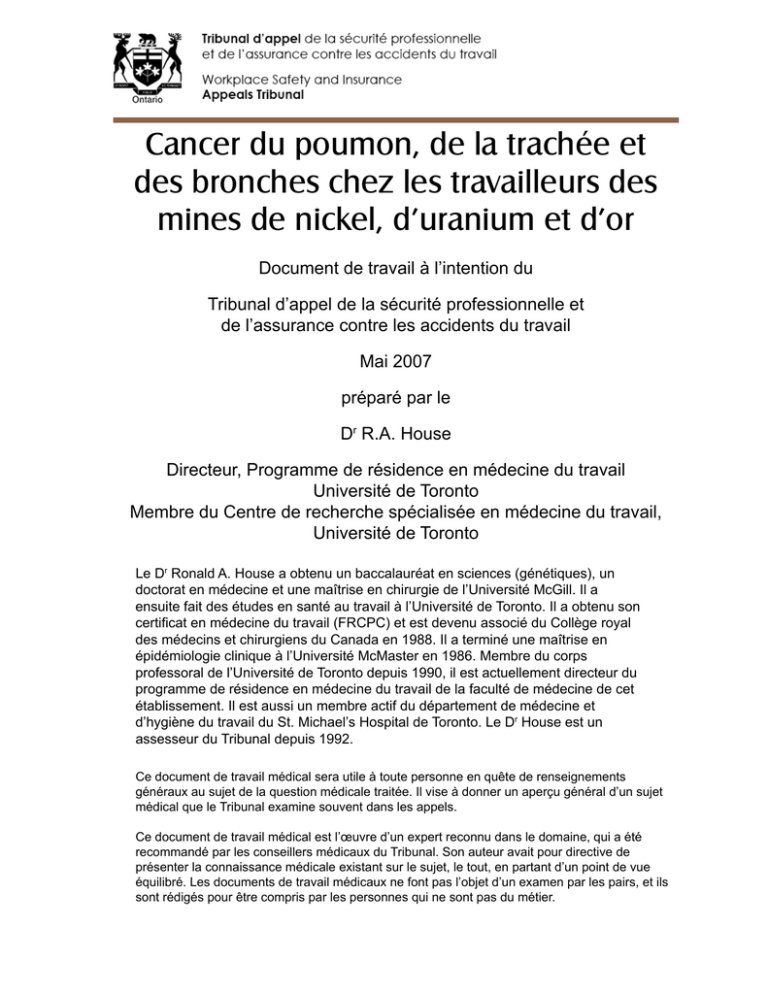 Ontario

Tribunal d'appel de la sécurité professionnelle et de l'assurance contre les accidents du travail

Workplace Safety and Insurance Appeals Tribunal

Cancer du poumon, de la trachée et des bronches chez les travailleurs des mines de nickel, d'uranium et d'or

Document de travail à l'intention du

Tribunal d'appel de la sécurité professionnelle et de l'assurance contre les accidents du travail

Mai 2007

préparé par le

D$^r$ R.A. House

Directeur, Programme de résidence en médecine du travail
Université de Toronto
Membre du Centre de recherche spécialisée en médecine du travail,
Université de Toronto

Le D$^r$ Ronald A. House a obtenu un baccalauréat en sciences (génétiques), un doctorat en médecine et une maîtrise en chirurgie de l'Université McGill. Il a ensuite fait des études en santé au travail à l'Université de Toronto. Il a obtenu son certificat en médecine du travail (FRCPC) et est devenu associé du Collège royal des médecins et chirurgiens du Canada en 1988. Il a terminé une maîtrise en épidémiologie clinique à l'Université McMaster en 1986. Membre du corps professoral de l'Université de Toronto depuis 1990, il est actuellement directeur du programme de résidence en médecine du travail de la faculté de médecine de cet établissement. Il est aussi un membre actif du département de médecine et d'hygiène du travail du St. Michael's Hospital de Toronto. Le D$^r$ House est un assesseur du Tribunal depuis 1992.

Ce document de travail médical sera utile à toute personne en quête de renseignements généraux au sujet de la question médicale traitée. Il vise à donner un aperçu général d'un sujet médical que le Tribunal examine souvent dans les appels.

Ce document de travail médical est l'œuvre d'un expert reconnu dans le domaine, qui a été recommandé par les conseillers médicaux du Tribunal. Son auteur avait pour directive de présenter la connaissance médicale existant sur le sujet, le tout, en partant d'un point de vue équilibré. Les documents de travail médicaux ne font pas l'objet d'un examen par les pairs, et ils sont rédigés pour être compris par les personnes qui ne sont pas du métier.